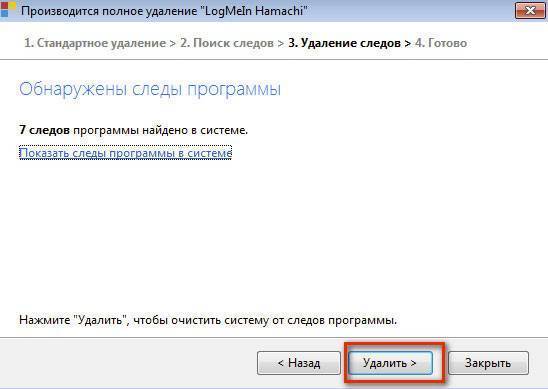 Производится полное удаление "LogMeIn Hamachi"

1. Стандартное удаление > 2. Поиск следов > 3. Удаление следов > 4. Готово

Обнаружены следы программы

7 следов программы найдено в системе.

Показать следы программы в системе

Нажмите "Удалить", чтобы очистить систему от следов программы.

< Назад
Удалить >
Закрыть